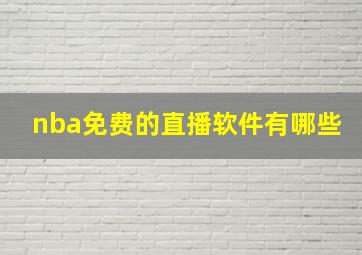 nba免费的直播软件有哪些